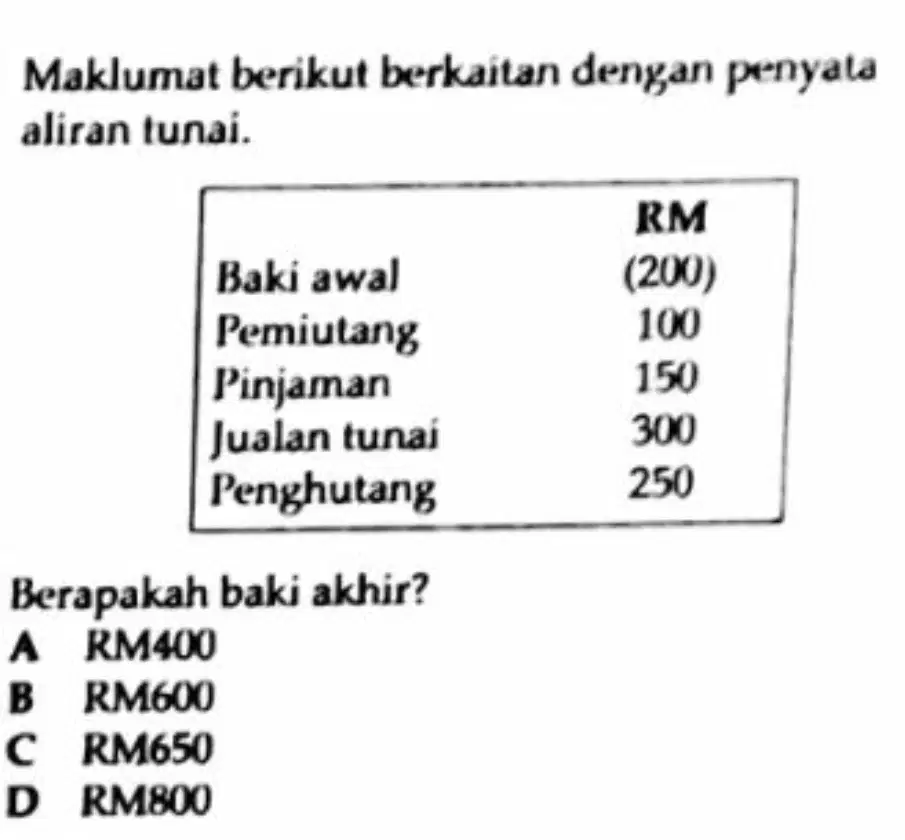 Maklumat berikut berkaitan dengan penyata aliran tunai.

|  | RM |
|---|---|
| Baki awal | (200) |
| Pemiutang | 100 |
| Pinjaman | 150 |
| Jualan tunai | 300 |
| Penghutang | 250 |

Berapakah baki akhir?
A RM400
B RM600
C RM650
D RM800